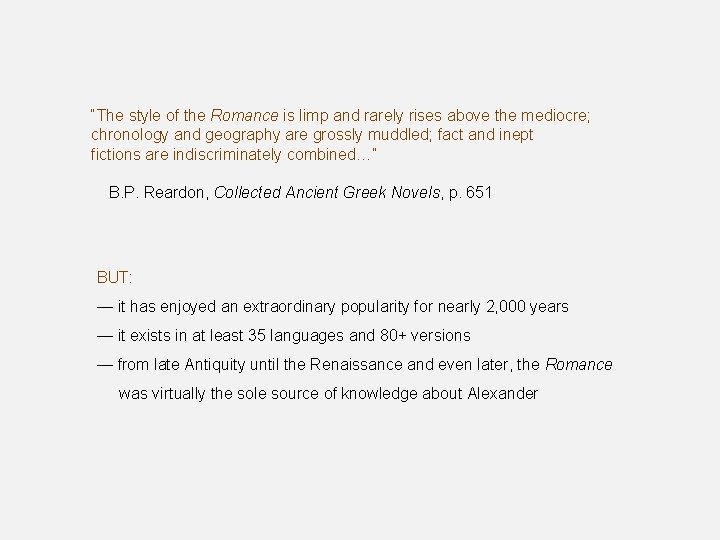 "The style of the Romance is limp and rarely rises above the mediocre; chronology and geography are grossly muddled; fact and inept fictions are indiscriminately combined..."

B.P. Reardon, Collected Ancient Greek Novels, p. 651

BUT:

— it has enjoyed an extraordinary popularity for nearly 2,000 years

— it exists in at least 35 languages and 80+ versions

— from late Antiquity until the Renaissance and even later, the Romance was virtually the sole source of knowledge about Alexander